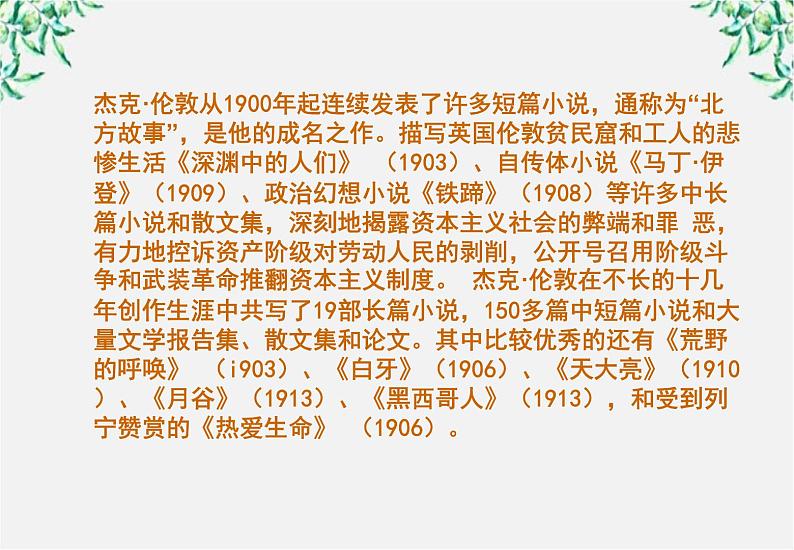 杰克·伦敦从1900年起连续发表了许多短篇小说，通称为“北方故事”，是他的成名之作。描写英国伦敦贫民窟和工人的悲惨生活《深渊中的人们》 （1903）、自传体小说《马丁·伊登》（1909）、政治幻想小说《铁蹄》（1908）等许多中长篇小说和散文集，深刻地揭露资本主义社会的弊端和罪 恶，有力地控诉资产阶级对劳动人民的剥削，公开号召用阶级斗争和武装革命推翻资本主义制度。 杰克·伦敦在不长的十几年创作生涯中共写了19部长篇小说，150多篇中短篇小说和大量文学报告集、散文集和论文。其中比较优秀的还有《荒野的呼唤》 （i903）、《白牙》（1906）、《天大亮》（1910）、《月谷》（1913）、《黑西哥人》（1913），和受到列宁赞赏的《热爱生命》 （1906）。